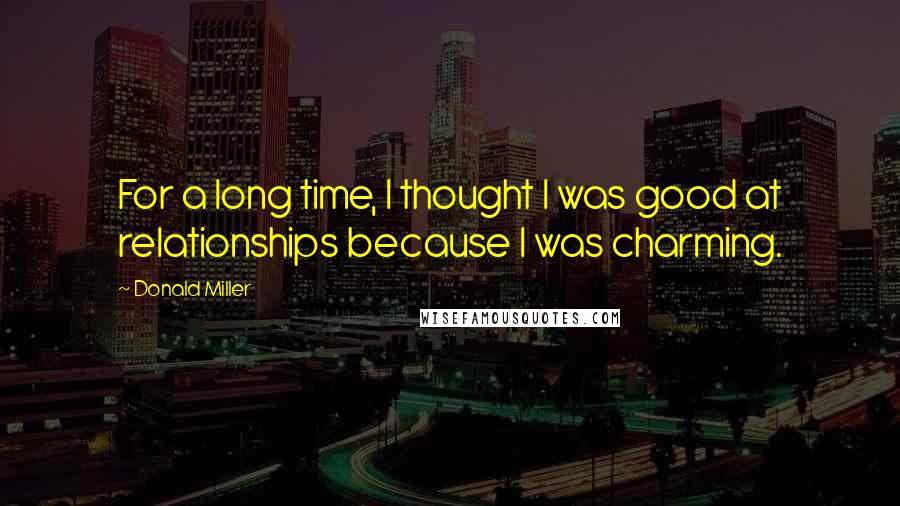 For a long time, I thought I was good at relationships because I was charming.

~ Donald Miller

WISEFAMOUSQUOTES.COM